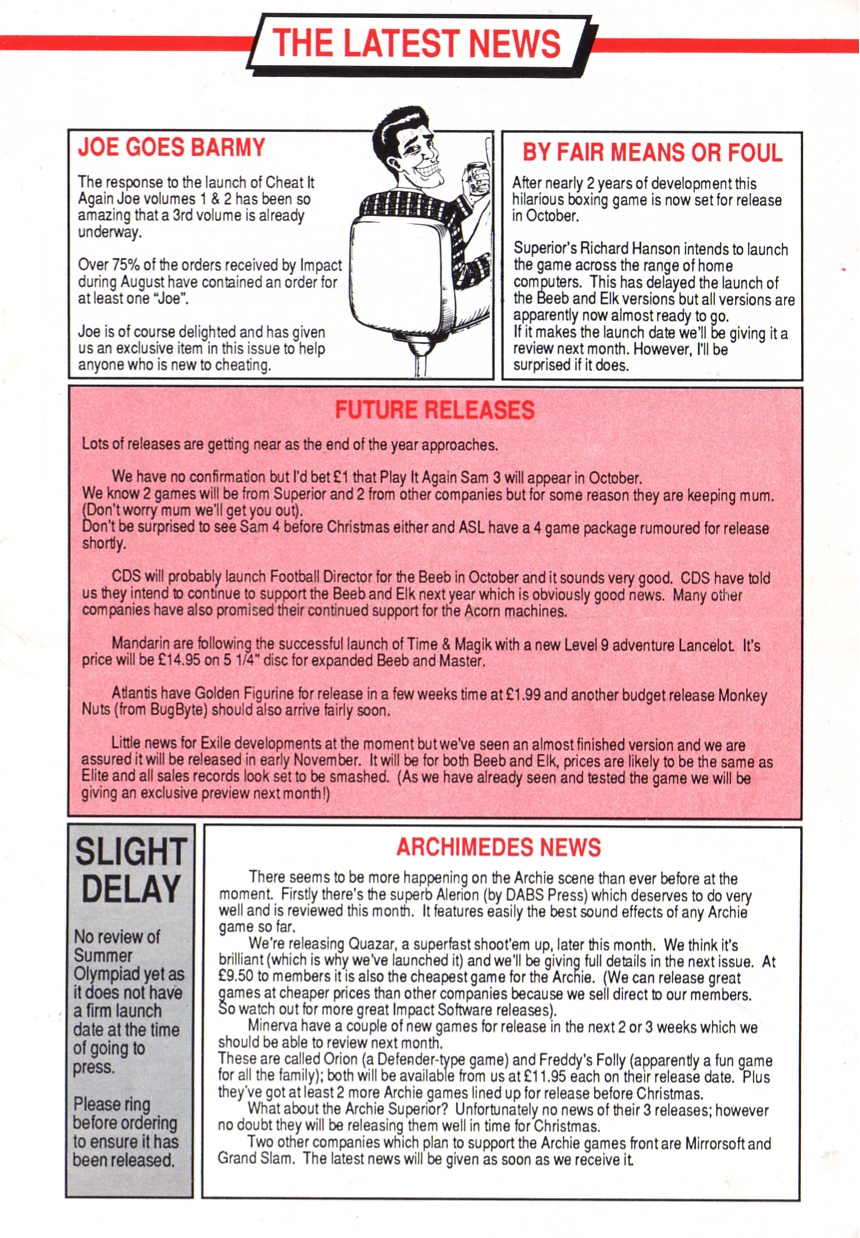 THE LATEST NEWS

JOE GOES BARMY

The response to the launch of Cheat It Again Joe volumes 1 & 2 has been so amazing that a 3rd volume is already underway.

Over 75% of the orders received by Impact during August have contained an order for at least one "Joe".

Joe is of course delighted and has given us an exclusive item in this issue to help anyone who is new to cheating.

BY FAIR MEANS OR FOUL

After nearly 2 years of development this hilarious boxing game is now set for release in October.

Superior's Richard Hanson intends to launch the game across the range of home computers. This has delayed the launch of the Beeb and Elk versions but all versions are apparently now almost ready to go.
If it makes the launch date we'll be giving it a review next month. However, I'll be surprised if it does.

FUTURE RELEASES

Lots of releases are getting near as the end of the year approaches.

We have no confirmation but I'd bet £1 that Play It Again Sam 3 will appear in October.
We know 2 games will be from Superior and 2 from other companies but for some reason they are keeping mum. (Don't worry mum we'll get you out).
Don't be surprised to see Sam 4 before Christmas either and ASL have a 4 game package rumoured for release shortly.

CDS will probably launch Football Director for the Beeb in October and it sounds very good. CDS have told us they intend to continue to support the Beeb and Elk next year which is obviously good news. Many other companies have also promised their continued support for the Acorn machines.

Mandarin are following the successful launch of Time & Magik with a new Level 9 adventure Lancelot. It's price will be £14.95 on 5 1/4" disc for expanded Beeb and Master.

Atlantis have Golden Figurine for release in a few weeks time at £1.99 and another budget release Monkey Nuts (from BugByte) should also arrive fairly soon.

Little news for Exile developments at the moment but we've seen an almost finished version and we are assured it will be released in early November. It will be for both Beeb and Elk, prices are likely to be the same as Elite and all sales records look set to be smashed. (As we have already seen and tested the game we will be giving an exclusive preview next month!)

SLIGHT DELAY

No review of Summer Olympiad yet as it does not have a firm launch date at the time of going to press.

Please ring before ordering to ensure it has been released.

ARCHIMEDES NEWS

There seems to be more happening on the Archie scene than ever before at the moment. Firstly there's the superb Alerion (by DABS Press) which deserves to do very well and is reviewed this month. It features easily the best sound effects of any Archie game so far.
We're releasing Quazar, a superfast shoot'em up, later this month. We think it's brilliant (which is why we've launched it) and we'll be giving full details in the next issue. At £9.50 to members it is also the cheapest game for the Archie. (We can release great games at cheaper prices than other companies because we sell direct to our members. So watch out for more great Impact Software releases).
Minerva have a couple of new games for release in the next 2 or 3 weeks which we should be able to review next month.
These are called Orion (a Defender-type game) and Freddy's Folly (apparently a fun game for all the family); both will be available from us at £11.95 each on their release date. Plus they've got at least 2 more Archie games lined up for release before Christmas.
What about the Archie Superior? Unfortunately no news of their 3 releases; however no doubt they will be releasing them well in time for Christmas.
Two other companies which plan to support the Archie games front are Mirrorsoft and Grand Slam. The latest news will be given as soon as we receive it.